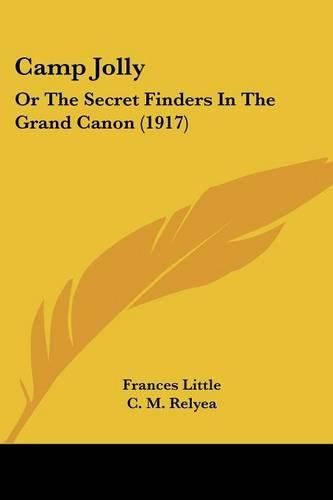 Camp Jolly

Or The Secret Finders In The Grand Canon (1917)

Frances Little
C. M. Relyea